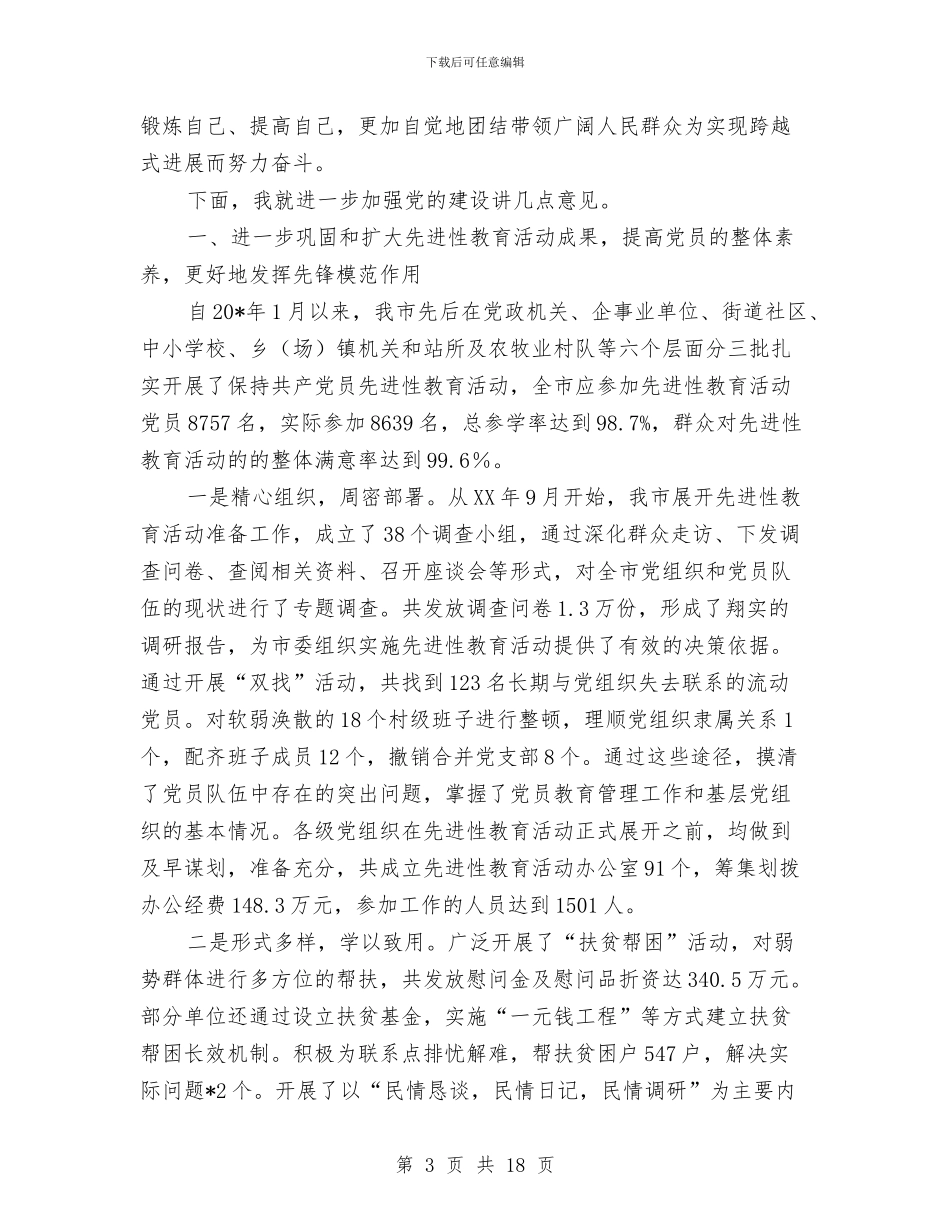 下载后可任意编辑

锻炼自己、提高自己，更加自觉地团结带领广阔人民群众为实现跨越式进展而努力奋斗。

下面，我就进一步加强党的建设讲几点意见。

一、进一步巩固和扩大先进性教育活动成果，提高党员的整体素养，更好地发挥先锋模范作用

自20*年1月以来，我市先后在党政机关、企事业单位、街道社区、中小学校、乡（场）镇机关和站所及农牧业村队等六个层面分三批扎实开展了保持共产党员先进性教育活动，全市应参加先进性教育活动党员8757名，实际参加8639名，总参学率达到98.7%，群众对先进性教育活动的的整体满意率达到99.6%。

一是精心组织，周密部署。从XX年9月开始，我市展开先进性教育活动准备工作，成立了38个调查小组，通过深化群众走访、下发调查问卷、查阅相关资料、召开座谈会等形式，对全市党组织和党员队伍的现状进行了专题调查。共发放调查问卷1.3万份，形成了翔实的调研报告，为市委组织实施先进性教育活动提供了有效的决策依据。通过开展“双找”活动，共找到123名长期与党组织失去联系的流动党员。对软弱涣散的18个村级班子进行整顿，理顺党组织隶属关系1个，配齐班子成员12个，撤销合并党支部8个。通过这些途径，摸清了党员队伍中存在的突出问题，掌握了党员教育管理工作和基层党组织的基本情况。各级党组织在先进性教育活动正式展开之前，均做到及早谋划，准备充分，共成立先进性教育活动办公室91个，筹集划拨办公经费148.3万元，参加工作的人员达到1501人。

二是形式多样，学以致用。广泛开展了“扶贫帮困”活动，对弱势群体进行多方位的帮扶，共发放慰问金及慰问品折资达340.5万元。部分单位还通过设立扶贫基金，实施“一元钱工程”等方式建立扶贫帮困长效机制。积极为联系点排忧解难，帮扶贫困户547户，解决实际问题*2个。开展了以“民情恳谈，民情日记，民情调研”为主要内

第 3 页 共 18 页